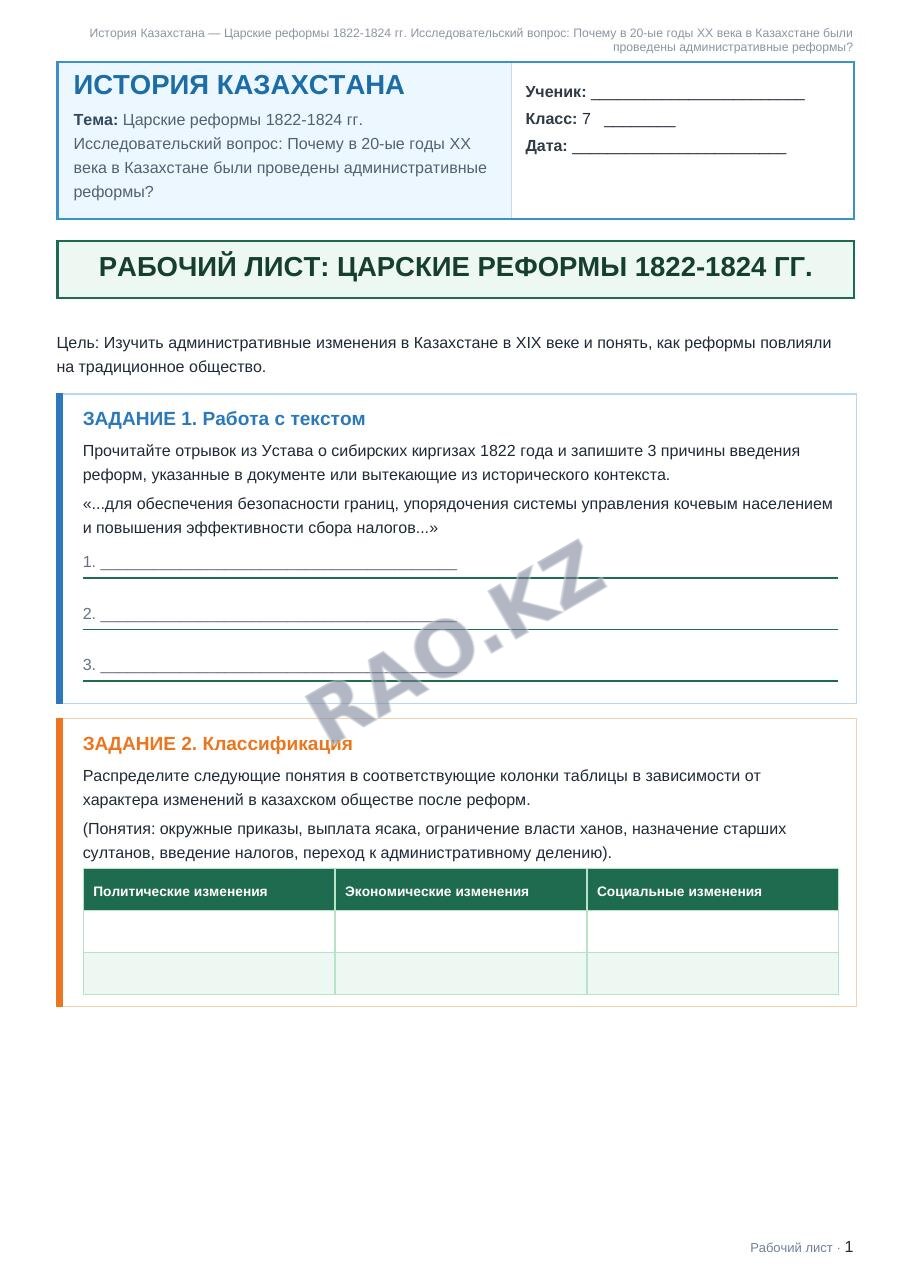 История Казахстана — Царские реформы 1822-1824 гг. Исследовательский вопрос: Почему в 20-ые годы XX века в Казахстане были проведены административные реформы?

ИСТОРИЯ КАЗАХСТАНА

Тема: Царские реформы 1822-1824 гг. Исследовательский вопрос: Почему в 20-ые годы XX века в Казахстане были проведены административные реформы?

Ученик: ____
Класс: 7 ____
Дата: ____

РАБОЧИЙ ЛИСТ: ЦАРСКИЕ РЕФОРМЫ 1822-1824 ГГ.

Цель: Изучить административные изменения в Казахстане в XIX веке и понять, как реформы повлияли на традиционное общество.

ЗАДАНИЕ 1. Работа с текстом

Прочитайте отрывок из Устава о сибирских киргизах 1822 года и запишите 3 причины введения реформ, указанные в документе или вытекающие из исторического контекста.

«...для обеспечения безопасности границ, упорядочения системы управления кочевым населением и повышения эффективности сбора налогов...»

1. ____

2. ____

3. ____

ЗАДАНИЕ 2. Классификация

Распределите следующие понятия в соответствующие колонки таблицы в зависимости от характера изменений в казахском обществе после реформ.

(Понятия: окружные приказы, выплата ясака, ограничение власти ханов, назначение старших султанов, введение налогов, переход к административному делению).

| Политические изменения | Экономические изменения | Социальные изменения |
|---|---|---|
| | | |
| | | |

Рабочий лист · 1

RAO.KZ